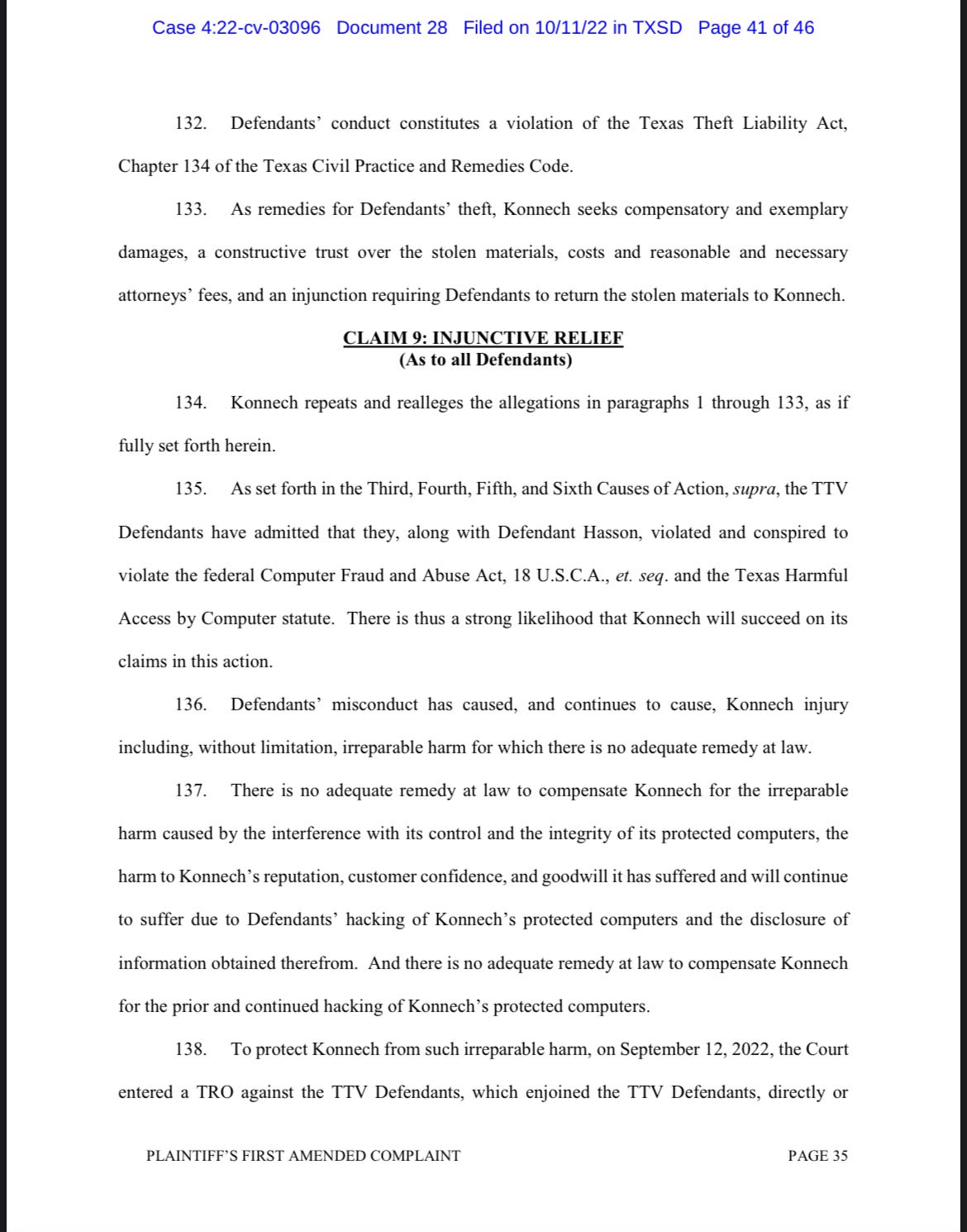 Case 4:22-cv-03096 Document 28 Filed on 10/11/22 in TXSD Page 41 of 46

132. Defendants' conduct constitutes a violation of the Texas Theft Liability Act, Chapter 134 of the Texas Civil Practice and Remedies Code.

133. As remedies for Defendants' theft, Konnech seeks compensatory and exemplary damages, a constructive trust over the stolen materials, costs and reasonable and necessary attorneys' fees, and an injunction requiring Defendants to return the stolen materials to Konnech.

CLAIM 9: INJUNCTIVE RELIEF
(As to all Defendants)

134. Konnech repeats and realleges the allegations in paragraphs 1 through 133, as if fully set forth herein.

135. As set forth in the Third, Fourth, Fifth, and Sixth Causes of Action, supra, the TTV Defendants have admitted that they, along with Defendant Hasson, violated and conspired to violate the federal Computer Fraud and Abuse Act, 18 U.S.C.A., et. seq. and the Texas Harmful Access by Computer statute. There is thus a strong likelihood that Konnech will succeed on its claims in this action.

136. Defendants' misconduct has caused, and continues to cause, Konnech injury including, without limitation, irreparable harm for which there is no adequate remedy at law.

137. There is no adequate remedy at law to compensate Konnech for the irreparable harm caused by the interference with its control and the integrity of its protected computers, the harm to Konnech's reputation, customer confidence, and goodwill it has suffered and will continue to suffer due to Defendants' hacking of Konnech's protected computers and the disclosure of information obtained therefrom. And there is no adequate remedy at law to compensate Konnech for the prior and continued hacking of Konnech's protected computers.

138. To protect Konnech from such irreparable harm, on September 12, 2022, the Court entered a TRO against the TTV Defendants, which enjoined the TTV Defendants, directly or

PLAINTIFF'S FIRST AMENDED COMPLAINT PAGE 35